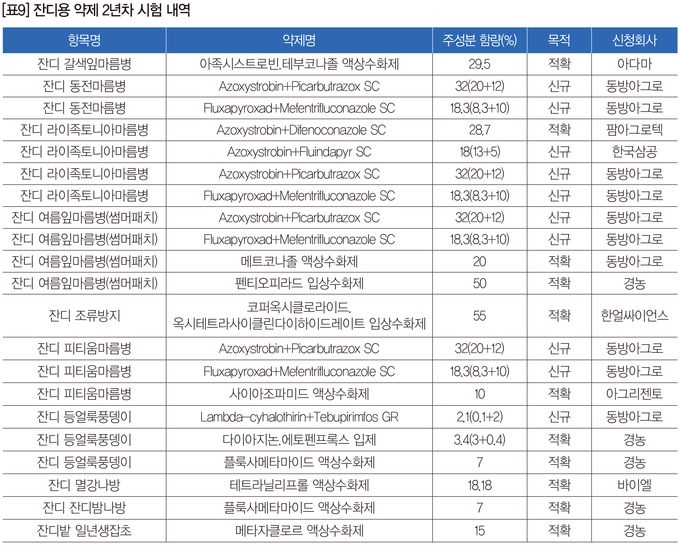 [표9] 잔디용 약제 2년차 시험 내역

| 항목명 | 약제명 | 주성분 함량(%) | 목적 | 신청회사 |
|---|---|---|---|---|
| 잔디 갈색잎마름병 | 아족시스트로빈.테부코나졸 액상수화제 | 29.5 | 적확 | 아다마 |
| 잔디 동전마름병 | Azoxystrobin+Picarbutrazox SC | 32(20+12) | 신규 | 동방아그로 |
| 잔디 동전마름병 | Fluxapyroxad+Mefentrifluconazole SC | 18.3(8.3+10) | 신규 | 동방아그로 |
| 잔디 라이족토니아마름병 | Azoxystrobin+Difenoconazole SC | 28.7 | 적확 | 팜아그로텍 |
| 잔디 라이족토니아마름병 | Azoxystrobin+Fluindapyr SC | 18(13+5) | 신규 | 한국삼공 |
| 잔디 라이족토니아마름병 | Azoxystrobin+Picarbutrazox SC | 32(20+12) | 신규 | 동방아그로 |
| 잔디 라이족토니아마름병 | Fluxapyroxad+Mefentrifluconazole SC | 18.3(8.3+10) | 신규 | 동방아그로 |
| 잔디 여름잎마름병(썸머패치) | Azoxystrobin+Picarbutrazox SC | 32(20+12) | 신규 | 동방아그로 |
| 잔디 여름잎마름병(썸머패치) | Fluxapyroxad+Mefentrifluconazole SC | 18.3(8.3+10) | 신규 | 동방아그로 |
| 잔디 여름잎마름병(썸머패치) | 메트코나졸 액상수화제 | 20 | 적확 | 동방아그로 |
| 잔디 여름잎마름병(썸머패치) | 펜티오피라드 입상수화제 | 50 | 적확 | 경농 |
| 잔디 조류방지 | 코퍼옥시클로라이드. 옥시테트라사이클린다이하이드레이트 입상수화제 | 55 | 적확 | 한얼싸이언스 |
| 잔디 피티움마름병 | Azoxystrobin+Picarbutrazox SC | 32(20+12) | 신규 | 동방아그로 |
| 잔디 피티움마름병 | Fluxapyroxad+Mefentrifluconazole SC | 18.3(8.3+10) | 신규 | 동방아그로 |
| 잔디 피티움마름병 | 사이아조파미드 액상수화제 | 10 | 적확 | 아그리젠토 |
| 잔디 등얼룩풍뎅이 | Lambda-cyhalothirin+Tebupirimfos GR | 2.1(0.1+2) | 신규 | 동방아그로 |
| 잔디 등얼룩풍뎅이 | 다이아지논.에토펜프록스 입제 | 3.4(3+0.4) | 적확 | 경농 |
| 잔디 등얼룩풍뎅이 | 플룩사메타마이드 액상수화제 | 7 | 적확 | 경농 |
| 잔디 멸강나방 | 테트라닐리프롤 액상수화제 | 18.18 | 적확 | 바이엘 |
| 잔디 잔디밤나방 | 플룩사메타마이드 액상수화제 | 7 | 적확 | 경농 |
| 잔디밭 일년생잡초 | 메타자클로르 액상수화제 | 15 | 적확 | 경농 |